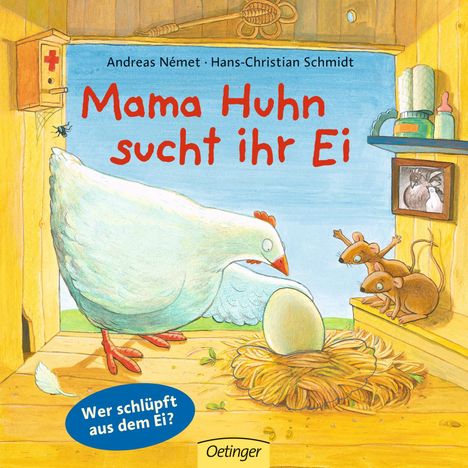 Andreas Német · Hans-Christian Schmidt

Mama Huhn sucht ihr Ei

Wer schlüpft aus dem Ei?

Oetinger